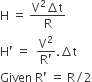 $H = \frac{V^2 \Delta t}{R}$

$H' = \frac{V^2}{R'} . \Delta t$

Given $R' = R/2$